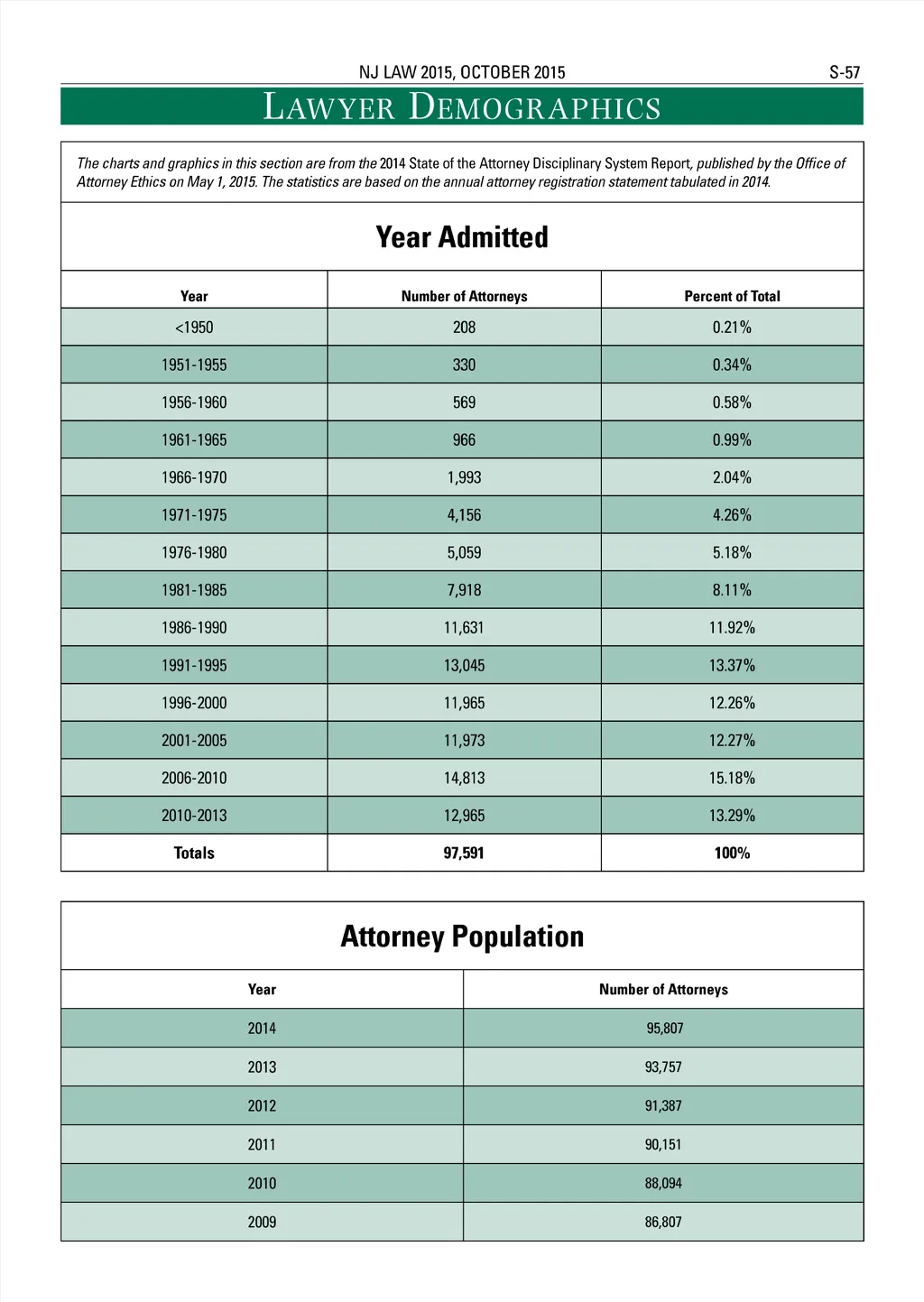 NJ LAW 2015, OCTOBER 2015

S-57

LAWYER DEMOGRAPHICS

The charts and graphics in this section are from the 2014 State of the Attorney Disciplinary System Report, published by the Office of Attorney Ethics on May 1, 2015. The statistics are based on the annual attorney registration statement tabulated in 2014.

Year Admitted

| Year | Number of Attorneys | Percent of Total |
|---|---|---|
| <1950 | 208 | 0.21% |
| 1951-1955 | 330 | 0.34% |
| 1956-1960 | 569 | 0.58% |
| 1961-1965 | 966 | 0.99% |
| 1966-1970 | 1,993 | 2.04% |
| 1971-1975 | 4,156 | 4.26% |
| 1976-1980 | 5,059 | 5.18% |
| 1981-1985 | 7,918 | 8.11% |
| 1986-1990 | 11,631 | 11.92% |
| 1991-1995 | 13,045 | 13.37% |
| 1996-2000 | 11,965 | 12.26% |
| 2001-2005 | 11,973 | 12.27% |
| 2006-2010 | 14,813 | 15.18% |
| 2010-2013 | 12,965 | 13.29% |
| Totals | 97,591 | 100% |

Attorney Population

| Year | Number of Attorneys |
|---|---|
| 2014 | 95,807 |
| 2013 | 93,757 |
| 2012 | 91,387 |
| 2011 | 90,151 |
| 2010 | 88,094 |
| 2009 | 86,807 |